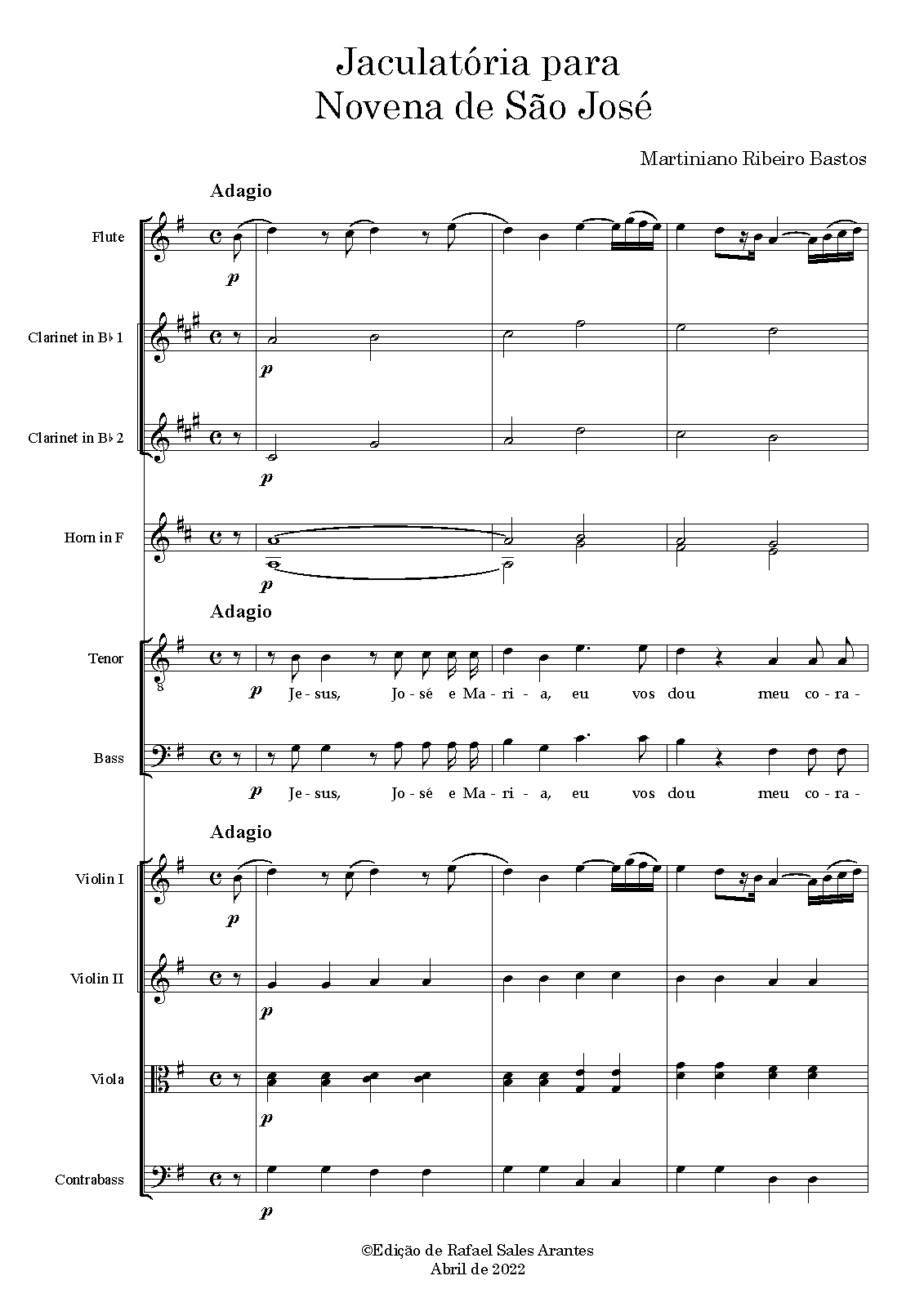 Jaculatória para
Novena de São José

Martiniano Ribeiro Bastos

Adagio

Flute

p

Clarinet in B♭ 1

p

Clarinet in B♭ 2

p

Horn in F

p

Adagio

Tenor

p Je - sus, Jo - sé e Ma - ri - a, eu vos dou meu co - ra -

Bass

p Je - sus, Jo - sé e Ma - ri - a, eu vos dou meu co - ra -

Adagio

Violin I

p

Violin II

p

Viola

p

Contrabass

p

©Edição de Rafael Sales Arantes
Abril de 2022